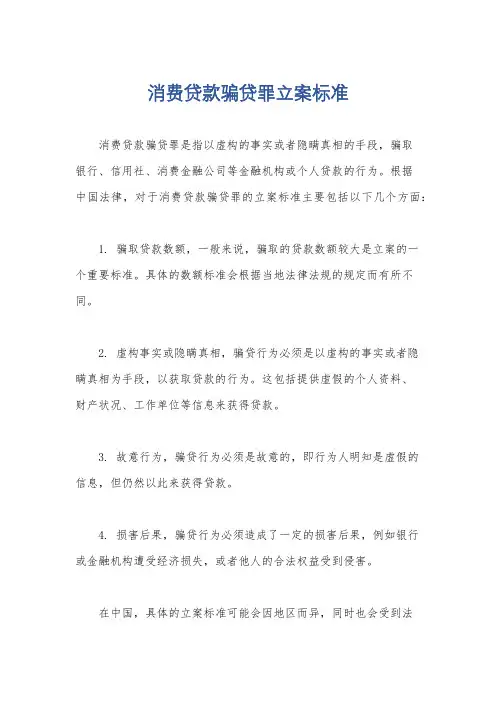 消费贷款骗贷罪立案标准

消费贷款骗贷罪是指以虚构的事实或者隐瞒真相的手段，骗取银行、信用社、消费金融公司等金融机构或个人贷款的行为。根据中国法律，对于消费贷款骗贷罪的立案标准主要包括以下几个方面：

1. 骗取贷款数额，一般来说，骗取的贷款数额较大是立案的一个重要标准。具体的数额标准会根据当地法律法规的规定而有所不同。

2. 虚构事实或隐瞒真相，骗贷行为必须是以虚构的事实或者隐瞒真相为手段，以获取贷款的行为。这包括提供虚假的个人资料、财产状况、工作单位等信息来获得贷款。

3. 故意行为，骗贷行为必须是故意的，即行为人明知是虚假的信息，但仍然以此来获得贷款。

4. 损害后果，骗贷行为必须造成了一定的损害后果，例如银行或金融机构遭受经济损失，或者他人的合法权益受到侵害。

在中国，具体的立案标准可能会因地区而异，同时也会受到法